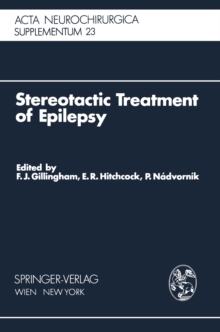 ACTA NEUROCHIRURGICA
SUPPLEMENTUM 23

Stereotactic Treatment of Epilepsy

Edited by
F. J. Gillingham, E. R. Hitchcock, P. Nádvorník

SPRINGER-VERLAG
WIEN NEW YORK